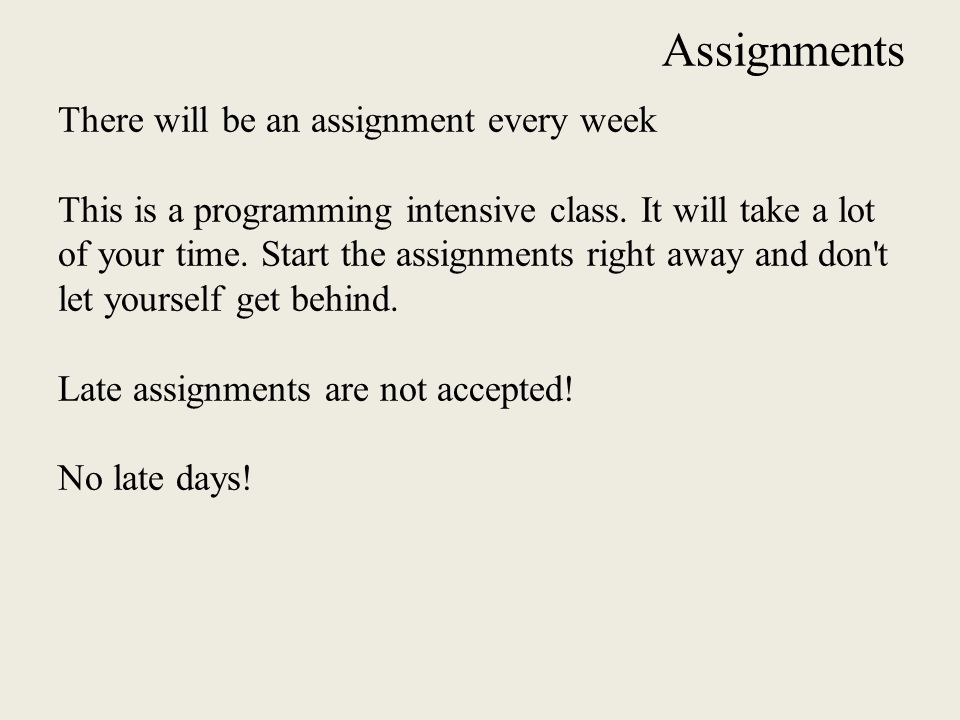 Assignments

There will be an assignment every week

This is a programming intensive class. It will take a lot of your time. Start the assignments right away and don't let yourself get behind.

Late assignments are not accepted!

No late days!